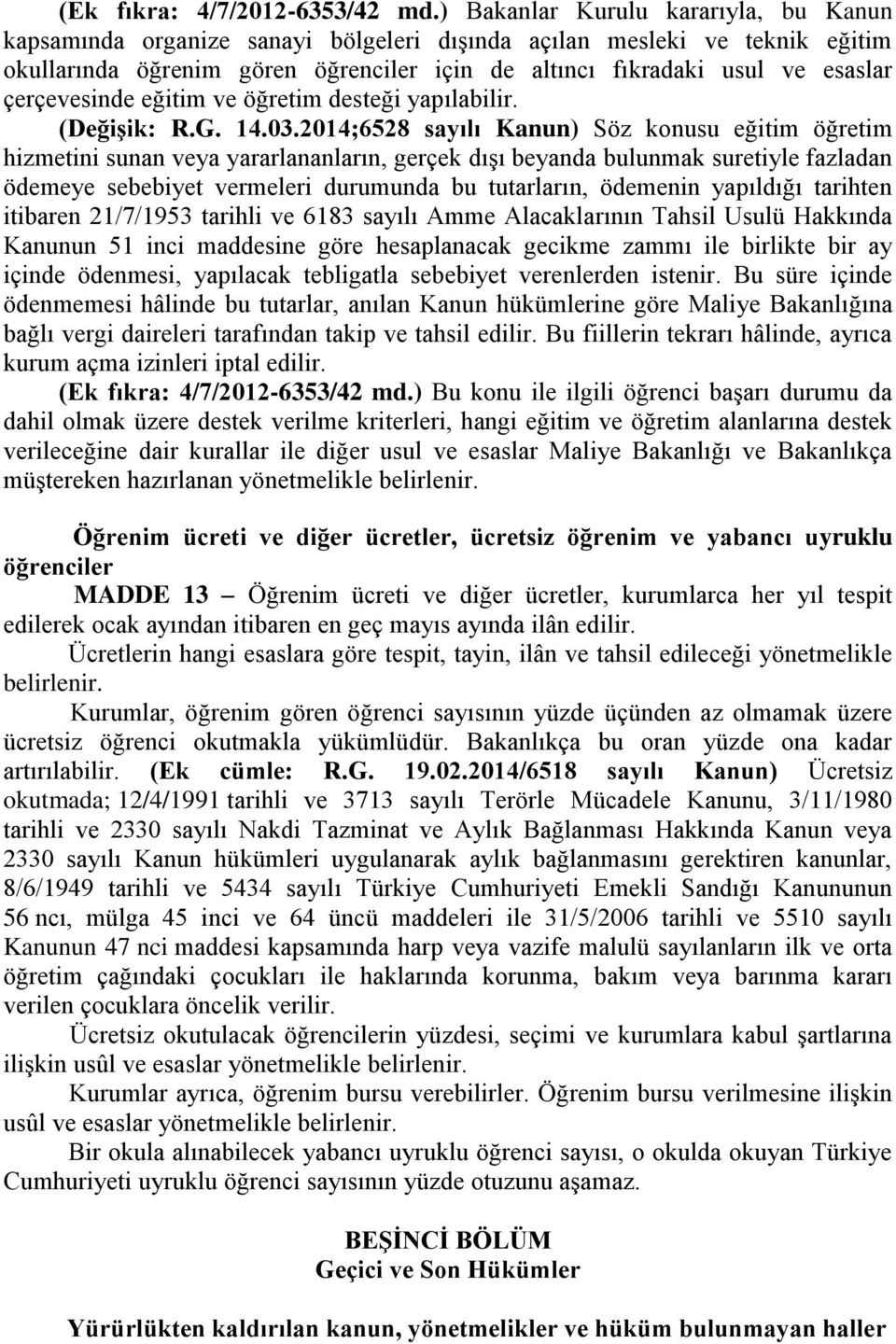 (Ek fıkra: 4/7/2012-6353/42 md.) Bakanlar Kurulu kararıyla, bu Kanun kapsamında organize sanayi bölgeleri dışında açılan mesleki ve teknik eğitim okullarında öğrenim gören öğrenciler için de altıncı fıkradaki usul ve esaslar çerçevesinde eğitim ve öğretim desteği yapılabilir.

(Değişik: R.G. 14.03.2014;6528 sayılı Kanun) Söz konusu eğitim öğretim hizmetini sunan veya yararlananların, gerçek dışı beyanda bulunmak suretiyle fazladan ödemeye sebebiyet vermeleri durumunda bu tutarların, ödemenin yapıldığı tarihten itibaren 21/7/1953 tarihli ve 6183 sayılı Amme Alacaklarının Tahsil Usulü Hakkında Kanunun 51 inci maddesine göre hesaplanacak gecikme zammı ile birlikte bir ay içinde ödenmesi, yapılacak tebligatla sebebiyet verenlerden istenir. Bu süre içinde ödenmemesi hâlinde bu tutarlar, anılan Kanun hükümlerine göre Maliye Bakanlığına bağlı vergi daireleri tarafından takip ve tahsil edilir. Bu fiillerin tekrarı hâlinde, ayrıca kurum açma izinleri iptal edilir.

(Ek fıkra: 4/7/2012-6353/42 md.) Bu konu ile ilgili öğrenci başarı durumu da dahil olmak üzere destek verilme kriterleri, hangi eğitim ve öğretim alanlarına destek verileceğine dair kurallar ile diğer usul ve esaslar Maliye Bakanlığı ve Bakanlıkça müştereken hazırlanan yönetmelikle belirlenir.

Öğrenim ücreti ve diğer ücretler, ücretsiz öğrenim ve yabancı uyruklu öğrenciler

MADDE 13 – Öğrenim ücreti ve diğer ücretler, kurumlarca her yıl tespit edilerek ocak ayından itibaren en geç mayıs ayında ilân edilir.

Ücretlerin hangi esaslara göre tespit, tayin, ilân ve tahsil edileceği yönetmelikle belirlenir.

Kurumlar, öğrenim gören öğrenci sayısının yüzde üçünden az olmamak üzere ücretsiz öğrenci okutmakla yükümlüdür. Bakanlıkça bu oran yüzde ona kadar artırılabilir. (Ek cümle: R.G. 19.02.2014/6518 sayılı Kanun) Ücretsiz okutmada; 12/4/1991 tarihli ve 3713 sayılı Terörle Mücadele Kanunu, 3/11/1980 tarihli ve 2330 sayılı Nakdi Tazminat ve Aylık Bağlanması Hakkında Kanun veya 2330 sayılı Kanun hükümleri uygulanarak aylık bağlanmasını gerektiren kanunlar, 8/6/1949 tarihli ve 5434 sayılı Türkiye Cumhuriyeti Emekli Sandığı Kanununun 56 ncı, mülga 45 inci ve 64 üncü maddeleri ile 31/5/2006 tarihli ve 5510 sayılı Kanunun 47 nci maddesi kapsamında harp veya vazife malulü sayılanların ilk ve orta öğretim çağındaki çocukları ile haklarında korunma, bakım veya barınma kararı verilen çocuklara öncelik verilir.

Ücretsiz okutulacak öğrencilerin yüzdesi, seçimi ve kurumlara kabul şartlarına ilişkin usûl ve esaslar yönetmelikle belirlenir.

Kurumlar ayrıca, öğrenim bursu verebilirler. Öğrenim bursu verilmesine ilişkin usûl ve esaslar yönetmelikle belirlenir.

Bir okula alınabilecek yabancı uyruklu öğrenci sayısı, o okulda okuyan Türkiye Cumhuriyeti uyruklu öğrenci sayısının yüzde otuzunu aşamaz.

BEŞİNCİ BÖLÜM
Geçici ve Son Hükümler

Yürürlükten kaldırılan kanun, yönetmelikler ve hüküm bulunmayan haller